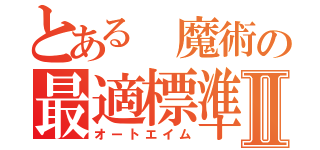 とある　魔術の
最適標準Ⅱ
オートエイム